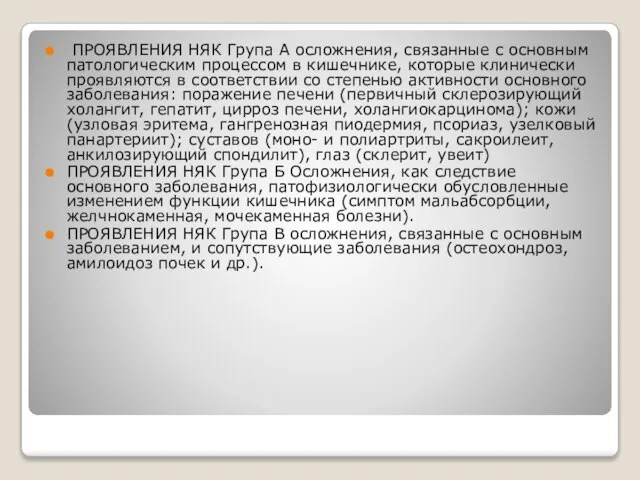 ПРОЯВЛЕНИЯ НЯК Група А осложнения, связанные с основным патологическим процессом в кишечнике, которые клинически проявляются в соответствии со степенью активности основного заболевания: поражение печени (первичный склерозирующий холангит, гепатит, цирроз печени, холангиокарцинома); кожи (узловая эритема, гангренозная пиодермия, псориаз, узелковый панартериит); суставов (моно- и полиартриты, сакроилеит, анкилозирующий спондилит), глаз (склерит, увеит)

ПРОЯВЛЕНИЯ НЯК Група Б Осложнения, как следствие основного заболевания, патофизиологически обусловленные изменением функции кишечника (симптом мальабсорбции, желчнокаменная, мочекаменная болезни).

ПРОЯВЛЕНИЯ НЯК Група В осложнения, связанные с основным заболеванием, и сопутствующие заболевания (остеохондроз, амилоидоз почек и др.).